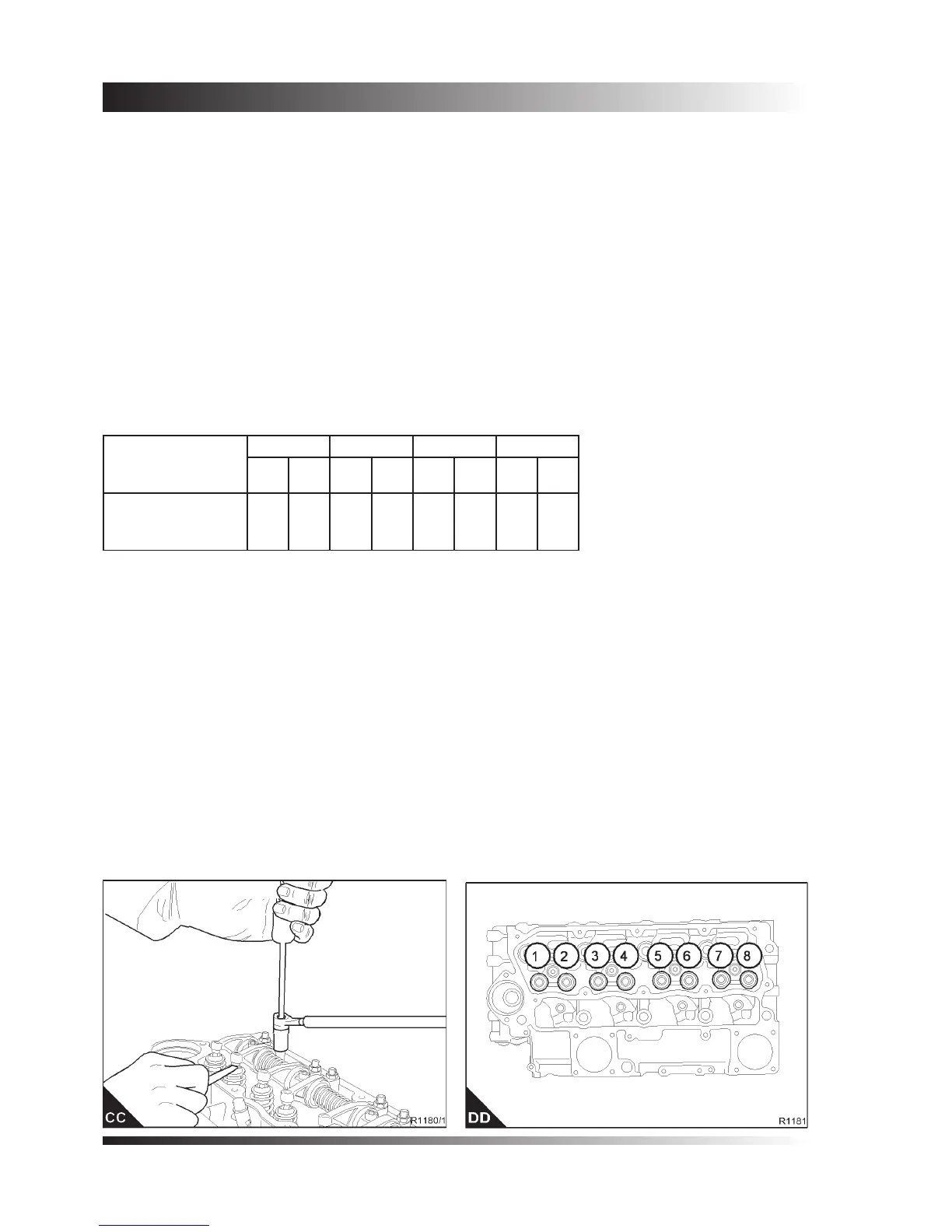 1 2 3 4 5 6 7 8

CC

R1180/1

DD

R1181